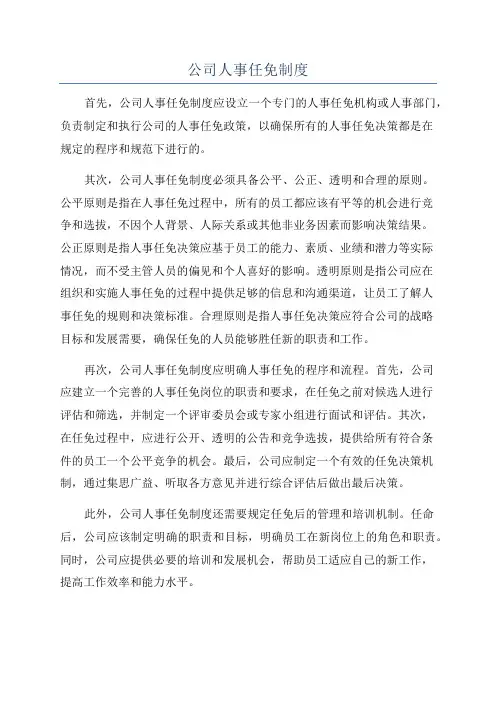 公司人事任免制度

首先，公司人事任免制度应设立一个专门的人事任免机构或人事部门，负责制定和执行公司的人事任免政策，以确保所有的人事任免决策都是在规定的程序和规范下进行的。

其次，公司人事任免制度必须具备公平、公正、透明和合理的原则。公平原则是指在人事任免过程中，所有的员工都应该有平等的机会进行竞争和选拔，不因个人背景、人际关系或其他非业务因素而影响决策结果。公正原则是指人事任免决策应基于员工的能力、素质、业绩和潜力等实际情况，而不受主管人员的偏见和个人喜好的影响。透明原则是指公司应在组织和实施人事任免的过程中提供足够的信息和沟通渠道，让员工了解人事任免的规则和决策标准。合理原则是指人事任免决策应符合公司的战略目标和发展需要，确保任免的人员能够胜任新的职责和工作。

再次，公司人事任免制度应明确人事任免的程序和流程。首先，公司应建立一个完善的人事任免岗位的职责和要求，在任免之前对候选人进行评估和筛选，并制定一个评审委员会或专家小组进行面试和评估。其次，在任免过程中，应进行公开、透明的公告和竞争选拔，提供给所有符合条件的员工一个公平竞争的机会。最后，公司应制定一个有效的任免决策机制，通过集思广益、听取各方意见并进行综合评估后做出最后决策。

此外，公司人事任免制度还需要规定任免后的管理和培训机制。任命后，公司应该制定明确的职责和目标，明确员工在新岗位上的角色和职责。同时，公司应提供必要的培训和发展机会，帮助员工适应自己的新工作，提高工作效率和能力水平。